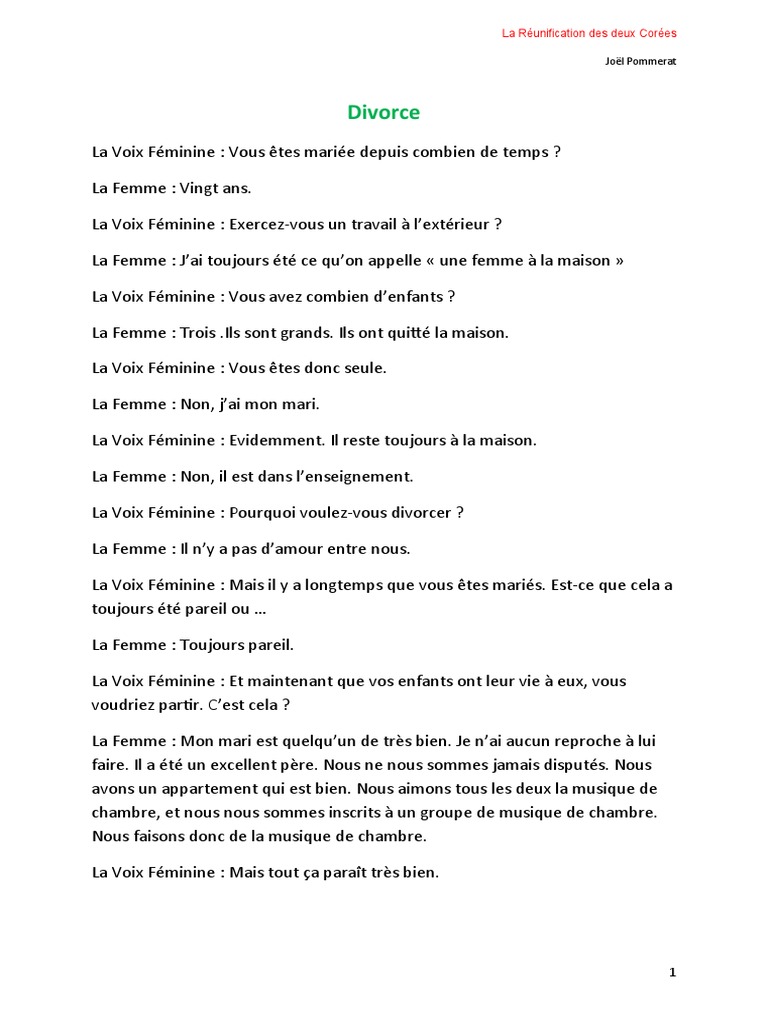 La Réunification des deux Corées

Joël Pommerat

Divorce

La Voix Féminine : Vous êtes mariée depuis combien de temps ?

La Femme : Vingt ans.

La Voix Féminine : Exercez-vous un travail à l'extérieur ?

La Femme : J'ai toujours été ce qu'on appelle « une femme à la maison »

La Voix Féminine : Vous avez combien d'enfants ?

La Femme : Trois .Ils sont grands. Ils ont quitté la maison.

La Voix Féminine : Vous êtes donc seule.

La Femme : Non, j'ai mon mari.

La Voix Féminine : Evidemment. Il reste toujours à la maison.

La Femme : Non, il est dans l'enseignement.

La Voix Féminine : Pourquoi voulez-vous divorcer ?

La Femme : Il n'y a pas d'amour entre nous.

La Voix Féminine : Mais il y a longtemps que vous êtes mariés. Est-ce que cela a toujours été pareil ou …

La Femme : Toujours pareil.

La Voix Féminine : Et maintenant que vos enfants ont leur vie à eux, vous voudriez partir. C'est cela ?

La Femme : Mon mari est quelqu'un de très bien. Je n'ai aucun reproche à lui faire. Il a été un excellent père. Nous ne nous sommes jamais disputés. Nous avons un appartement qui est bien. Nous aimons tous les deux la musique de chambre, et nous nous sommes inscrits à un groupe de musique de chambre. Nous faisons donc de la musique de chambre.

La Voix Féminine : Mais tout ça paraît très bien.

1